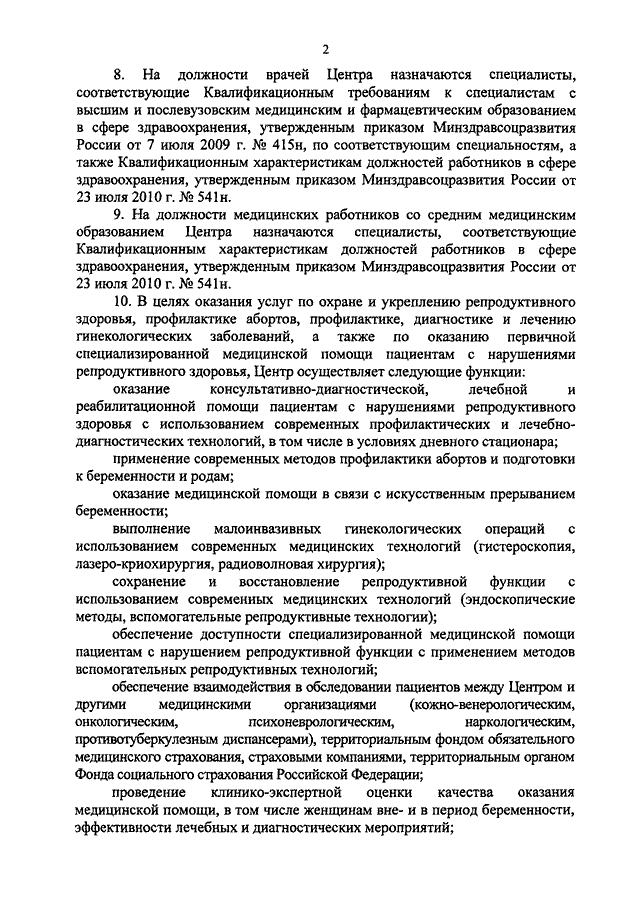 2

8. На должности врачей Центра назначаются специалисты, соответствующие Квалификационным требованиям к специалистам с высшим и послевузовским медицинским и фармацевтическим образованием в сфере здравоохранения, утвержденным приказом Минздравсоцразвития России от 7 июля 2009 г. № 415н, по соответствующим специальностям, а также Квалификационным характеристикам должностей работников в сфере здравоохранения, утвержденным приказом Минздравсоцразвития России от 23 июля 2010 г. № 541н.

9. На должности медицинских работников со средним медицинским образованием Центра назначаются специалисты, соответствующие Квалификационным характеристикам должностей работников в сфере здравоохранения, утвержденным приказом Минздравсоцразвития России от 23 июля 2010 г. № 541н.

10. В целях оказания услуг по охране и укреплению репродуктивного здоровья, профилактике абортов, профилактике, диагностике и лечению гинекологических заболеваний, а также по оказанию первичной специализированной медицинской помощи пациентам с нарушениями репродуктивного здоровья, Центр осуществляет следующие функции:

оказание консультативно-диагностической, лечебной и реабилитационной помощи пациентам с нарушениями репродуктивного здоровья с использованием современных профилактических и лечебно-диагностических технологий, в том числе в условиях дневного стационара;

применение современных методов профилактики абортов и подготовки к беременности и родам;

оказание медицинской помощи в связи с искусственным прерыванием беременности;

выполнение малоинвазивных гинекологических операций с использованием современных медицинских технологий (гистероскопия, лазеро-криохирургия, радиоволновая хирургия);

сохранение и восстановление репродуктивной функции с использованием современных медицинских технологий (эндоскопические методы, вспомогательные репродуктивные технологии);

обеспечение доступности специализированной медицинской помощи пациентам с нарушением репродуктивной функции с применением методов вспомогательных репродуктивных технологий;

обеспечение взаимодействия в обследовании пациентов между Центром и другими медицинскими организациями (кожно-венерологическим, онкологическим, психоневрологическим, наркологическим, противотуберкулезным диспансерами), территориальным фондом обязательного медицинского страхования, страховыми компаниями, территориальным органом Фонда социального страхования Российской Федерации;

проведение клинико-экспертной оценки качества оказания медицинской помощи, в том числе женщинам вне- и в период беременности, эффективности лечебных и диагностических мероприятий;